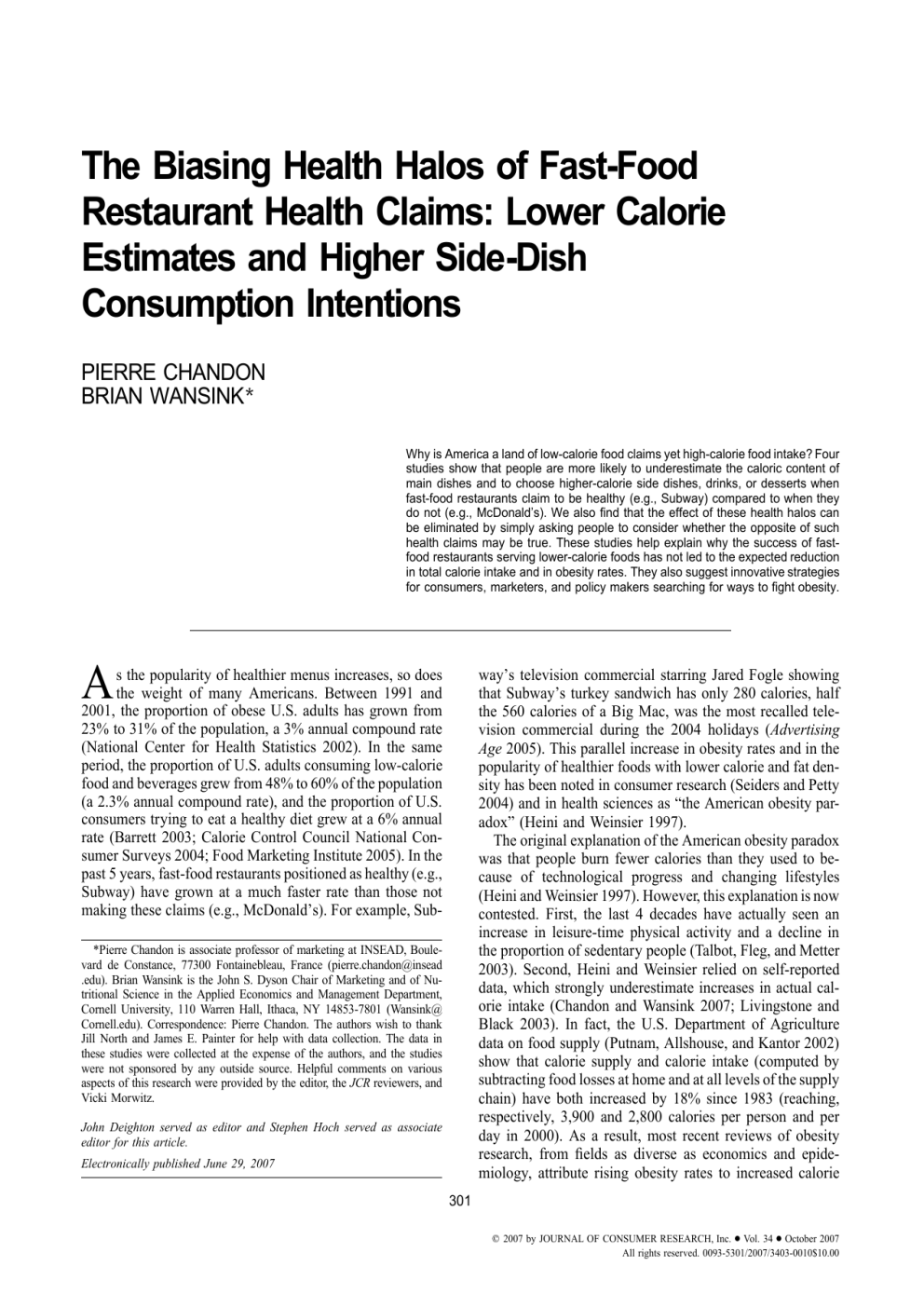 The Biasing Health Halos of Fast-Food Restaurant Health Claims: Lower Calorie Estimates and Higher Side-Dish Consumption Intentions

PIERRE CHANDON
BRIAN WANSINK*

Why is America a land of low-calorie food claims yet high-calorie food intake? Four studies show that people are more likely to underestimate the caloric content of main dishes and to choose higher-calorie side dishes, drinks, or desserts when fast-food restaurants claim to be healthy (e.g., Subway) compared to when they do not (e.g., McDonald's). We also find that the effect of these health halos can be eliminated by simply asking people to consider whether the opposite of such health claims may be true. These studies help explain why the success of fast-food restaurants serving lower-calorie foods has not led to the expected reduction in total calorie intake and in obesity rates. They also suggest innovative strategies for consumers, marketers, and policy makers searching for ways to fight obesity.

As the popularity of healthier menus increases, so does the weight of many Americans. Between 1991 and 2001, the proportion of obese U.S. adults has grown from 23% to 31% of the population, a 3% annual compound rate (National Center for Health Statistics 2002). In the same period, the proportion of U.S. adults consuming low-calorie food and beverages grew from 48% to 60% of the population (a 2.3% annual compound rate), and the proportion of U.S. consumers trying to eat a healthy diet grew at a 6% annual rate (Barrett 2003; Calorie Control Council National Consumer Surveys 2004; Food Marketing Institute 2005). In the past 5 years, fast-food restaurants positioned as healthy (e.g., Subway) have grown at a much faster rate than those not making these claims (e.g., McDonald's). For example, Subway's television commercial starring Jared Fogle showing that Subway's turkey sandwich has only 280 calories, half the 560 calories of a Big Mac, was the most recalled television commercial during the 2004 holidays (Advertising Age 2005). This parallel increase in obesity rates and in the popularity of healthier foods with lower calorie and fat density has been noted in consumer research (Seiders and Petty 2004) and in health sciences as "the American obesity paradox" (Heini and Weinsier 1997).

The original explanation of the American obesity paradox was that people burn fewer calories than they used to because of technological progress and changing lifestyles (Heini and Weinsier 1997). However, this explanation is now contested. First, the last 4 decades have actually seen an increase in leisure-time physical activity and a decline in the proportion of sedentary people (Talbot, Fleg, and Metter 2003). Second, Heini and Weinsier relied on self-reported data, which strongly underestimate increases in actual calorie intake (Chandon and Wansink 2007; Livingstone and Black 2003). In fact, the U.S. Department of Agriculture data on food supply (Putnam, Allshouse, and Kantor 2002) show that calorie supply and calorie intake (computed by subtracting food losses at home and at all levels of the supply chain) have both increased by 18% since 1983 (reaching, respectively, 3,900 and 2,800 calories per person and per day in 2000). As a result, most recent reviews of obesity research, from fields as diverse as economics and epidemiology, attribute rising obesity rates to increased calorie

*Pierre Chandon is associate professor of marketing at INSEAD, Boulevard de Constance, 77300 Fontainebleau, France (pierre.chandon@insead.edu). Brian Wansink is the John S. Dyson Chair of Marketing and of Nutritional Science in the Applied Economics and Management Department, Cornell University, 110 Warren Hall, Ithaca, NY 14853-7801 (Wansink@Cornell.edu). Correspondence: Pierre Chandon. The authors wish to thank Jill North and James E. Painter for help with data collection. The data in these studies were collected at the expense of the authors, and the studies were not sponsored by any outside source. Helpful comments on various aspects of this research were provided by the editor, the JCR reviewers, and Vicki Morwitz.

John Deighton served as editor and Stephen Hoch served as associate editor for this article.

Electronically published June 29, 2007

301

© 2007 by JOURNAL OF CONSUMER RESEARCH, Inc. ● Vol. 34 ● October 2007
All rights reserved. 0093-5301/2007/3403-0010$10.00